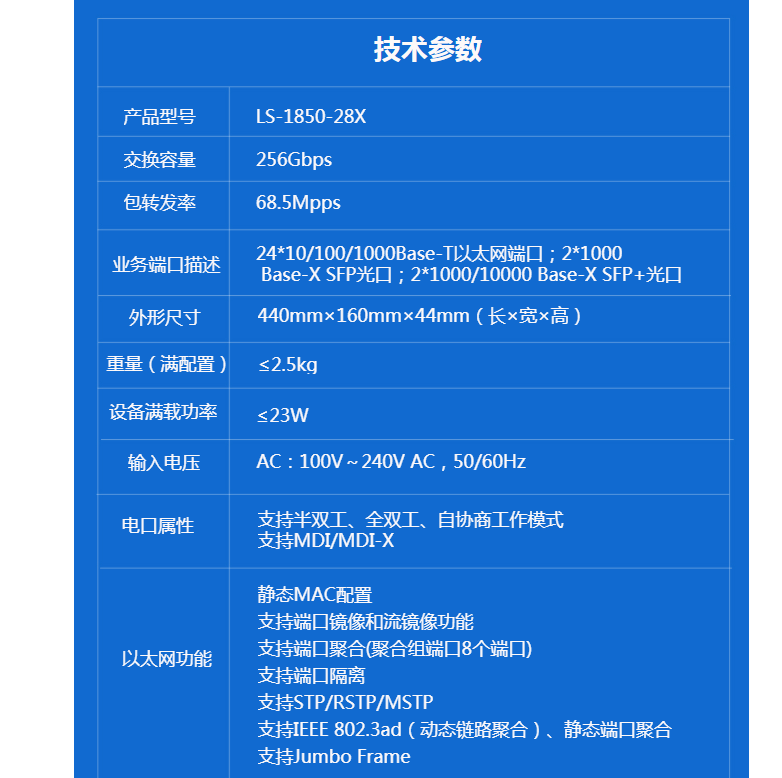 | 技术参数 | |
|---|---|
| 产品型号 | LS-1850-28X |
| 交换容量 | 256Gbps |
| 包转发率 | 68.5Mpps |
| 业务端口描述 | 24*10/100/1000Base-T以太网端口；2*1000 Base-X SFP光口；2*1000/10000 Base-X SFP+光口 |
| 外形尺寸 | 440mm×160mm×44mm（长×宽×高） |
| 重量（满配置） | ≤2.5kg |
| 设备满载功率 | ≤23W |
| 输入电压 | AC：100V～240V AC，50/60Hz |
| 电口属性 | 支持半双工、全双工、自协商工作模式 支持MDI/MDI-X |
| 以太网功能 | 静态MAC配置 支持端口镜像和流镜像功能 支持端口聚合(聚合组端口8个端口) 支持端口隔离 支持STP/RSTP/MSTP 支持IEEE 802.3ad（动态链路聚合）、静态端口聚合 支持Jumbo Frame |